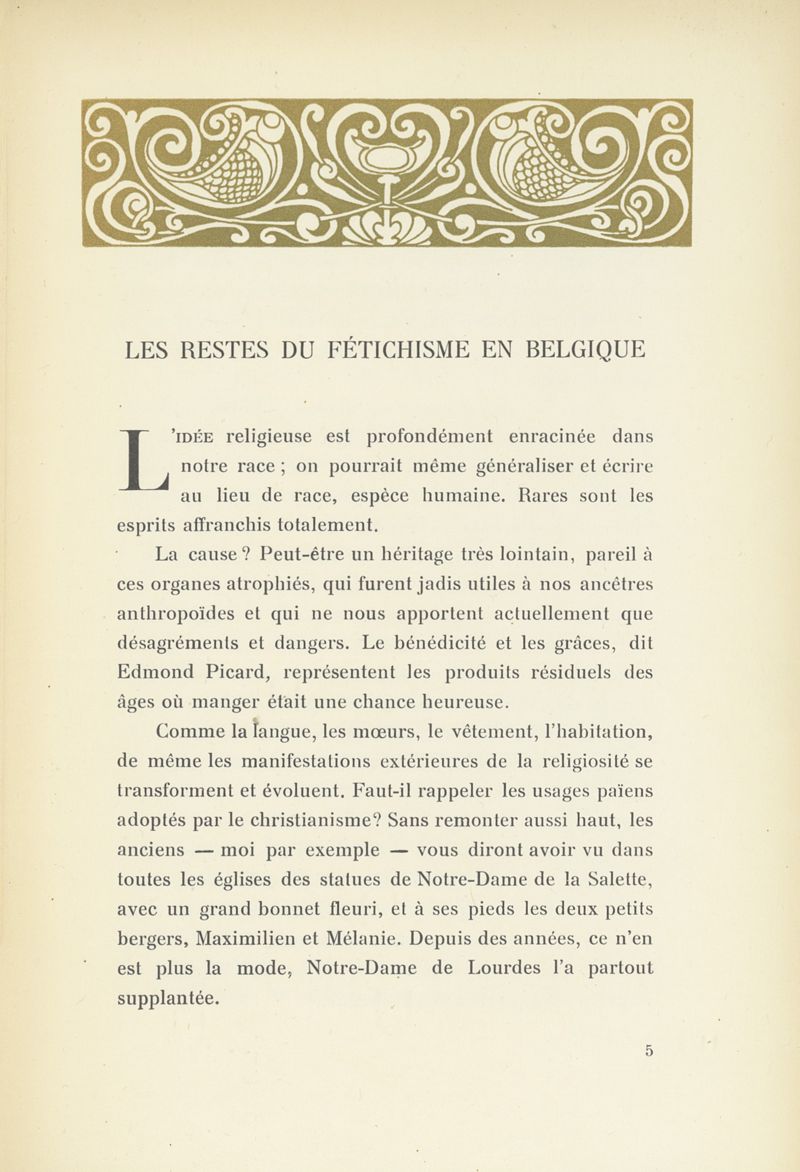 LES RESTES DU FÉTICHISME EN BELGIQUE

L'IDÉE religieuse est profondément enracinée dans notre race ; on pourrait même généraliser et écrire au lieu de race, espèce humaine. Rares sont les esprits affranchis totalement.

La cause ? Peut-être un héritage très lointain, pareil à ces organes atrophiés, qui furent jadis utiles à nos ancêtres anthropoïdes et qui ne nous apportent actuellement que désagréments et dangers. Le bénédicité et les grâces, dit Edmond Picard, représentent les produits résiduels des âges où manger était une chance heureuse.

Comme la langue, les mœurs, le vêtement, l'habitation, de même les manifestations extérieures de la religiosité se transforment et évoluent. Faut-il rappeler les usages païens adoptés par le christianisme? Sans remonter aussi haut, les anciens — moi par exemple — vous diront avoir vu dans toutes les églises des statues de Notre-Dame de la Salette, avec un grand bonnet fleuri, et à ses pieds les deux petits bergers, Maximilien et Mélanie. Depuis des années, ce n'en est plus la mode, Notre-Dame de Lourdes l'a partout supplantée.

5